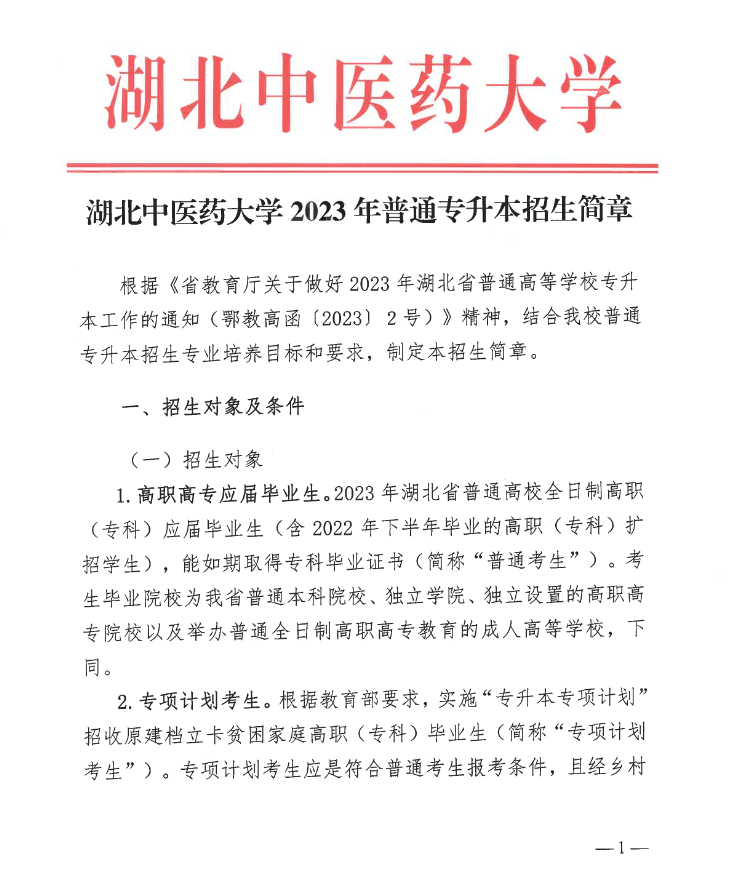 湖北中医药大学

湖北中医药大学 2023 年普通专升本招生简章

根据《省教育厅关于做好 2023 年湖北省普通高等学校专升本工作的通知（鄂教高函〔2023〕2 号）》精神，结合我校普通专升本招生专业培养目标和要求，制定本招生简章。

一、招生对象及条件

（一）招生对象

1. 高职高专应届毕业生。2023 年湖北省普通高校全日制高职（专科）应届毕业生（含 2022 年下半年毕业的高职（专科）扩招学生），能如期取得专科毕业证书（简称“普通考生”）。考生毕业院校为我省普通本科院校、独立学院、独立设置的高职高专院校以及举办普通全日制高职高专教育的成人高等学校，下同。

2. 专项计划考生。根据教育部要求，实施“专升本专项计划”招收原建档立卡贫困家庭高职（专科）毕业生（简称“专项计划考生”）。专项计划考生应是符合普通考生报考条件，且经乡村

—1—